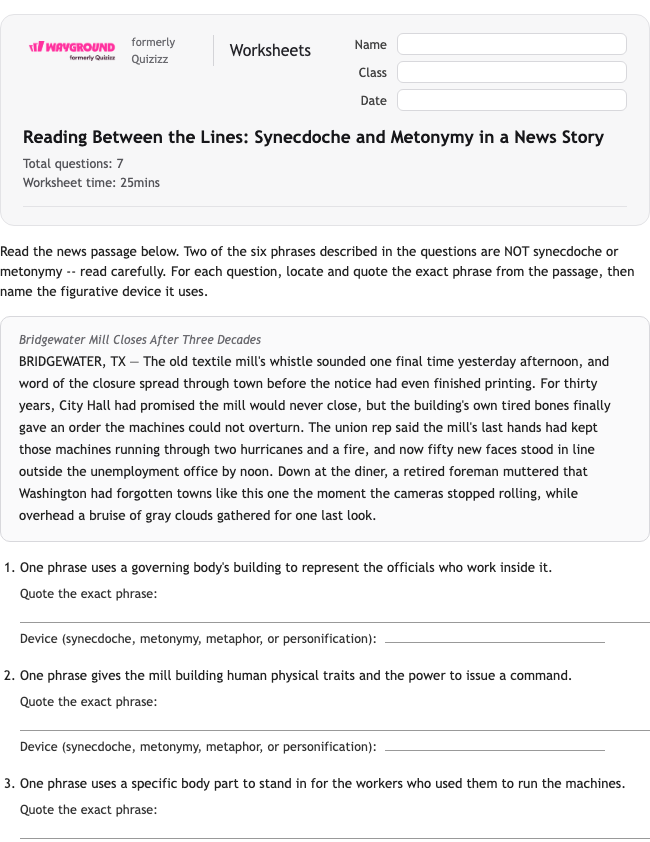 WAYGROUND formerly Quizizz

formerly Quizizz

Worksheets

Name

Class

Date

Reading Between the Lines: Synecdoche and Metonymy in a News Story

Total questions: 7
Worksheet time: 25mins

Read the news passage below. Two of the six phrases described in the questions are NOT synecdoche or metonymy -- read carefully. For each question, locate and quote the exact phrase from the passage, then name the figurative device it uses.

Bridgewater Mill Closes After Three Decades
BRIDGEWATER, TX — The old textile mill's whistle sounded one final time yesterday afternoon, and word of the closure spread through town before the notice had even finished printing. For thirty years, City Hall had promised the mill would never close, but the building's own tired bones finally gave an order the machines could not overturn. The union rep said the mill's last hands had kept those machines running through two hurricanes and a fire, and now fifty new faces stood in line outside the unemployment office by noon. Down at the diner, a retired foreman muttered that Washington had forgotten towns like this one the moment the cameras stopped rolling, while overhead a bruise of gray clouds gathered for one last look.

1. One phrase uses a governing body's building to represent the officials who work inside it.
Quote the exact phrase:

Device (synecdoche, metonymy, metaphor, or personification):

2. One phrase gives the mill building human physical traits and the power to issue a command.
Quote the exact phrase:

Device (synecdoche, metonymy, metaphor, or personification):

3. One phrase uses a specific body part to stand in for the workers who used them to run the machines.
Quote the exact phrase: